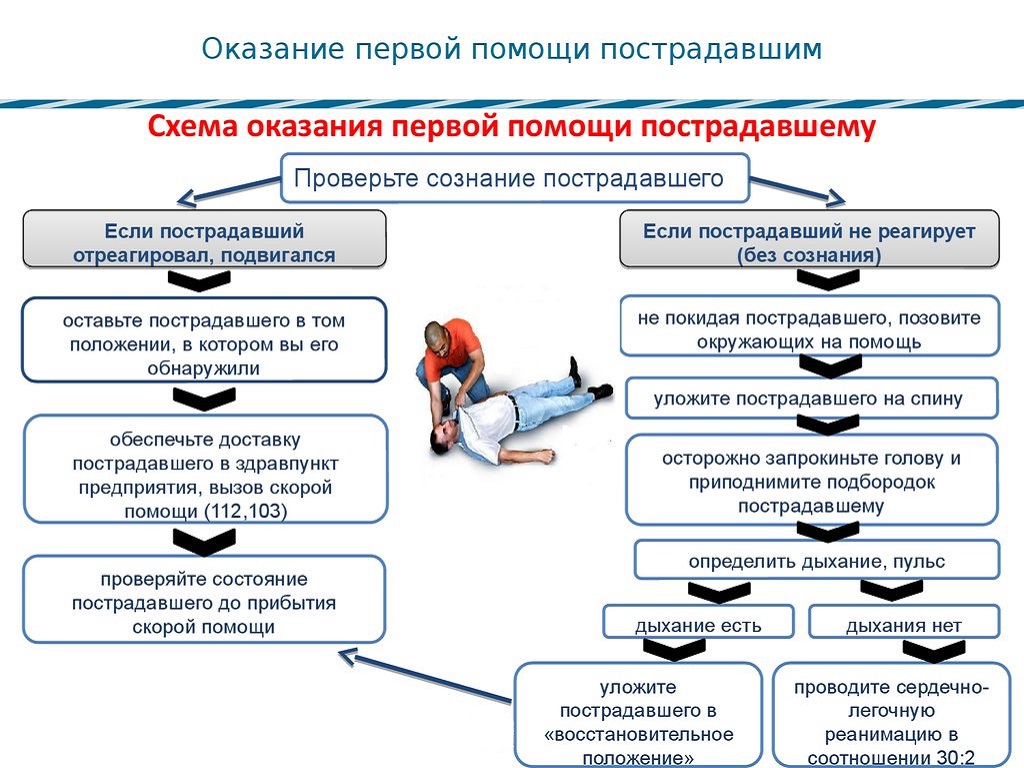 Оказание первой помощи пострадавшим

Схема оказания первой помощи пострадавшему

Проверьте сознание пострадавшего

Если пострадавший отреагировал, подвигался

оставьте пострадавшего в том положении, в котором вы его обнаружили

обеспечьте доставку пострадавшего в здравпункт предприятия, вызов скорой помощи (112,103)

проверяйте состояние пострадавшего до прибытия скорой помощи

Если пострадавший не реагирует (без сознания)

не покидая пострадавшего, позовите окружающих на помощь

уложите пострадавшего на спину

осторожно запрокиньте голову и приподнимите подбородок пострадавшему

определить дыхание, пульс

дыхание есть

дыхания нет

уложите пострадавшего в «восстановительное положение»

проводите сердечно-легочную реанимацию в соотношении 30:2